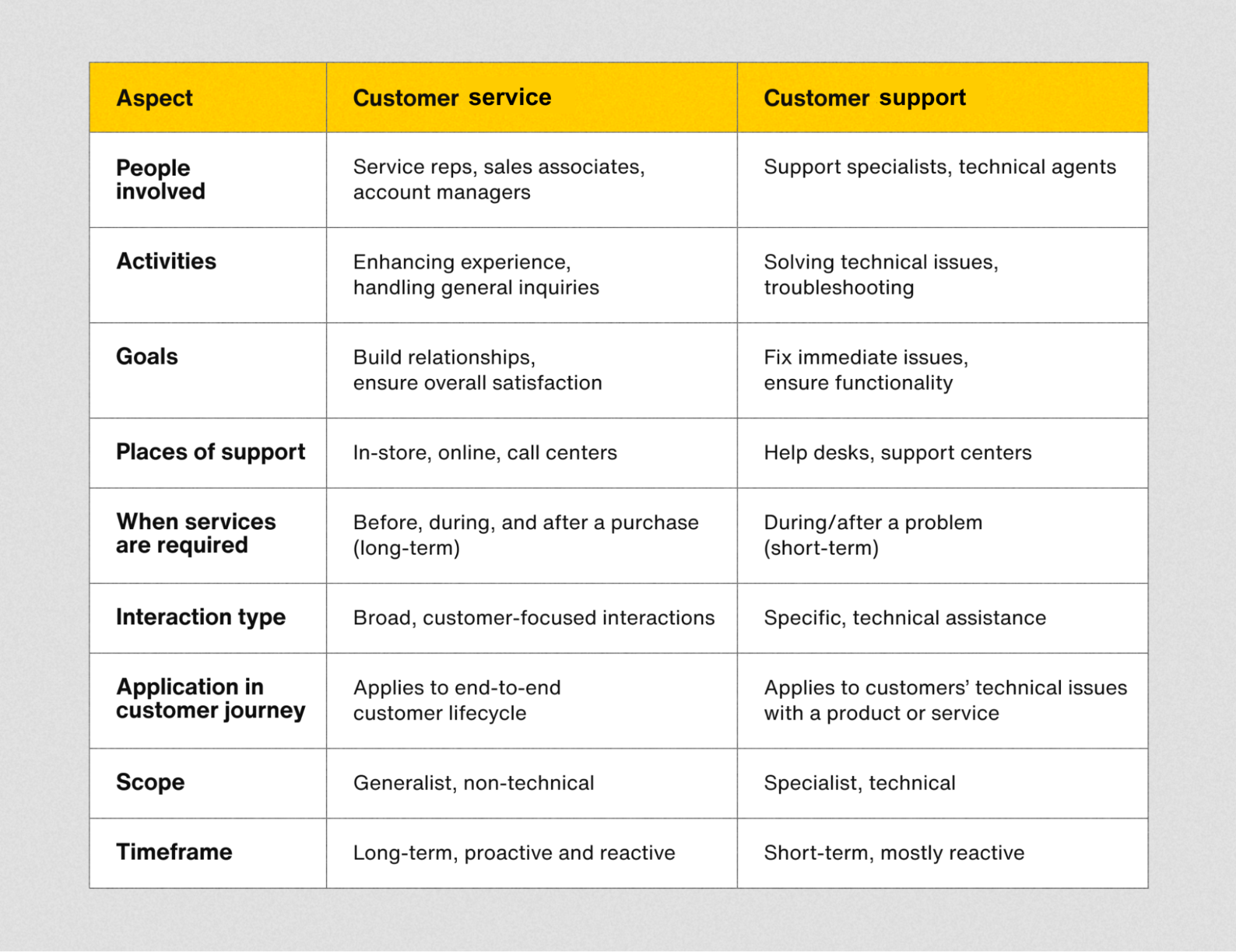 | Aspect | Customer service | Customer support |
|---|---|---|
| People involved | Service reps, sales associates, account managers | Support specialists, technical agents |
| Activities | Enhancing experience, handling general inquiries | Solving technical issues, troubleshooting |
| Goals | Build relationships, ensure overall satisfaction | Fix immediate issues, ensure functionality |
| Places of support | In-store, online, call centers | Help desks, support centers |
| When services are required | Before, during, and after a purchase (long-term) | During/after a problem (short-term) |
| Interaction type | Broad, customer-focused interactions | Specific, technical assistance |
| Application in customer journey | Applies to end-to-end customer lifecycle | Applies to customers' technical issues with a product or service |
| Scope | Generalist, non-technical | Specialist, technical |
| Timeframe | Long-term, proactive and reactive | Short-term, mostly reactive |